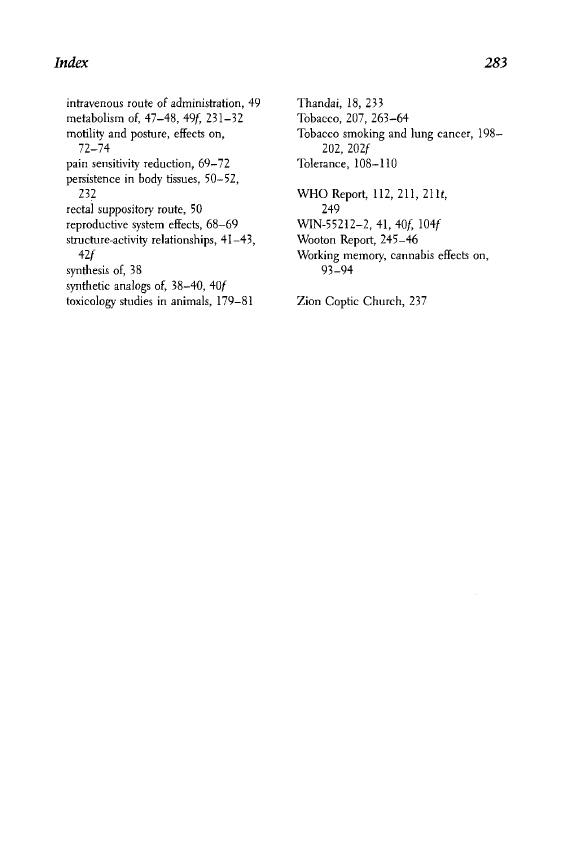 Index 283

intravenous route of administration, 49
metabolism of, 47–48, 49f, 231–32
motility and posture, effects on, 72–74
pain sensitivity reduction, 69–72
persistence in body tissues, 50–52, 232
rectal suppository route, 50
reproductive system effects, 68–69
structure-activity relationships, 41–43, 42f
synthesis of, 38
synthetic analogs of, 38–40, 40f
toxicology studies in animals, 179–81

Thandai, 18, 233
Tobacco, 207, 263–64
Tobacco smoking and lung cancer, 198–202, 202f
Tolerance, 108–110

WHO Report, 112, 211, 211t, 249
WIN-55212-2, 41, 40f, 104f
Wooton Report, 245–46
Working memory, cannabis effects on, 93–94

Zion Coptic Church, 237